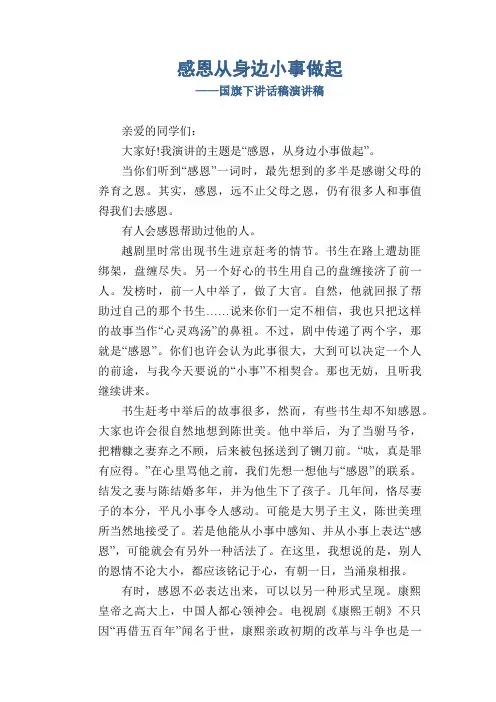 感恩从身边小事做起
——国旗下讲话稿演讲稿

亲爱的同学们：

大家好!我演讲的主题是“感恩，从身边小事做起”。

当你们听到“感恩”一词时，最先想到的多半是感谢父母的养育之恩。其实，感恩，远不止父母之恩，仍有很多人和事值得我们去感恩。

有人会感恩帮助过他的人。

越剧里时常出现书生进京赶考的情节。书生在路上遭劫匪绑架，盘缠尽失。另一个好心的书生用自己的盘缠接济了前一人。发榜时，前一人中举了，做了大官。自然，他就回报了帮助过自己的那个书生……说来你们一定不相信，我也只把这样的故事当作“心灵鸡汤”的鼻祖。不过，剧中传递了两个字，那就是“感恩”。你们也许会认为此事很大，大到可以决定一个人的前途，与我今天要说的“小事”不相契合。那也无妨，且听我继续讲来。

书生赶考中举后的故事很多，然而，有些书生却不知感恩。大家也许会很自然地想到陈世美。他中举后，为了当驸马爷，把糟糠之妻弃之不顾，后来被包拯送到了铡刀前。“呔，真是罪有应得。”在心里骂他之前，我们先想一想他与“感恩”的联系。结发之妻与陈结婚多年，并为他生下了孩子。几年间，恪尽妻子的本分，平凡小事令人感动。可能是大男子主义，陈世美理所当然地接受了。若是他能从小事中感知、并从小事上表达“感恩”，可能就会有另外一种活法了。在这里，我想说的是，别人的恩情不论大小，都应该铭记于心，有朝一日，当涌泉相报。

有时，感恩不必表达出来，可以以另一种形式呈现。康熙皇帝之高大上，中国人都心领神会。电视剧《康熙王朝》不只因“再借五百年”闻名于世，康熙亲政初期的改革与斗争也是一